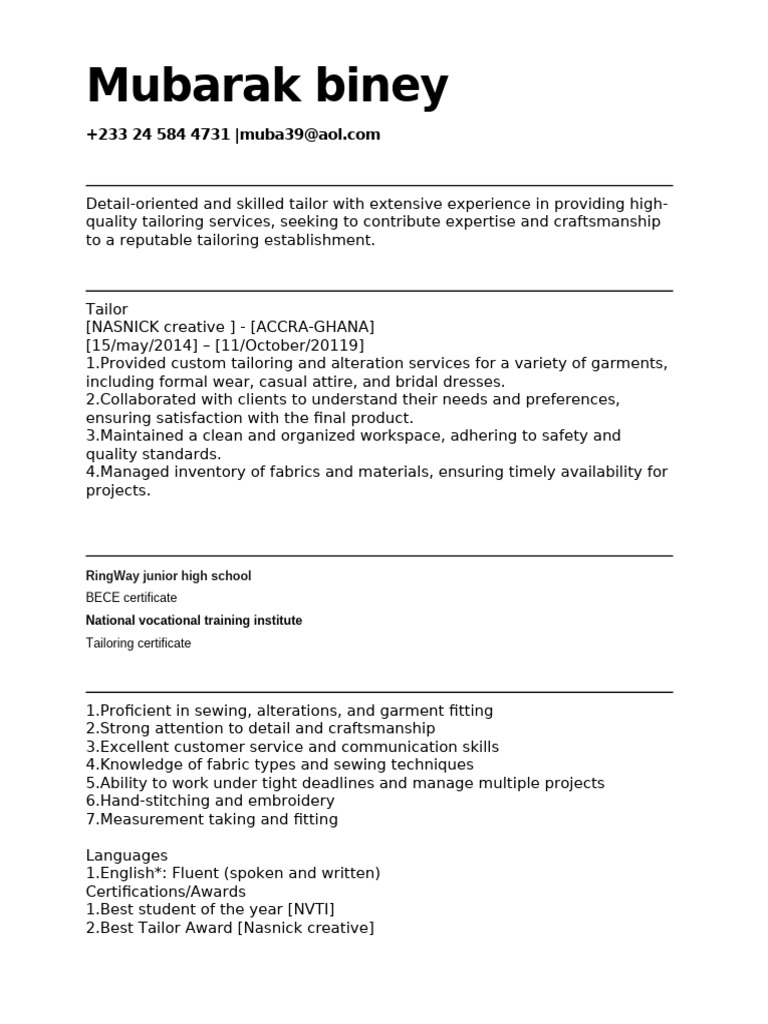 Mubarak biney

+233 24 584 4731 |muba39@aol.com

Detail-oriented and skilled tailor with extensive experience in providing high-quality tailoring services, seeking to contribute expertise and craftsmanship to a reputable tailoring establishment.

Tailor
[NASNICK creative ] - [ACCRA-GHANA]
[15/may/2014] – [11/October/20119]
1.Provided custom tailoring and alteration services for a variety of garments, including formal wear, casual attire, and bridal dresses.
2.Collaborated with clients to understand their needs and preferences, ensuring satisfaction with the final product.
3.Maintained a clean and organized workspace, adhering to safety and quality standards.
4.Managed inventory of fabrics and materials, ensuring timely availability for projects.

RingWay junior high school
BECE certificate
National vocational training institute
Tailoring certificate

1.Proficient in sewing, alterations, and garment fitting
2.Strong attention to detail and craftsmanship
3.Excellent customer service and communication skills
4.Knowledge of fabric types and sewing techniques
5.Ability to work under tight deadlines and manage multiple projects
6.Hand-stitching and embroidery
7.Measurement taking and fitting

Languages
1.English*: Fluent (spoken and written)
Certifications/Awards
1.Best student of the year [NVTI]
2.Best Tailor Award [Nasnick creative]